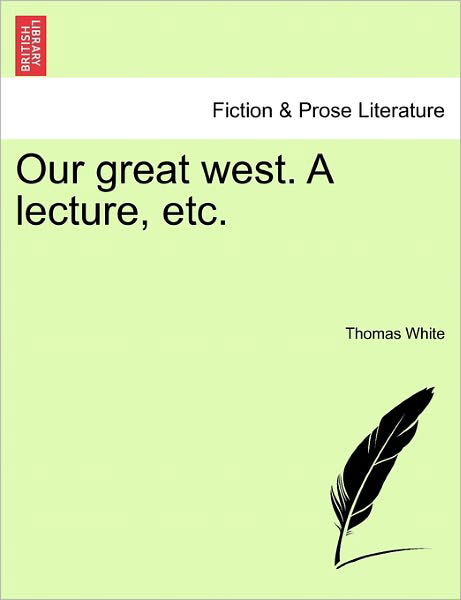 BRITISH LIBRARY

Fiction & Prose Literature

Our great west. A lecture, etc.

Thomas White